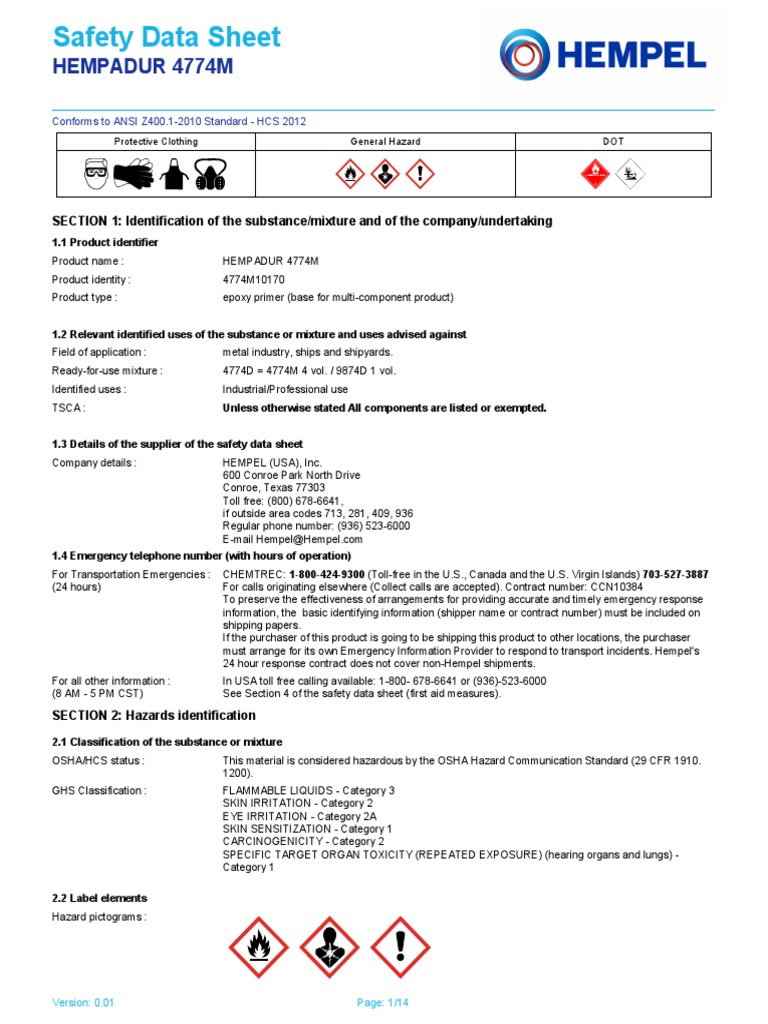 Safety Data Sheet
HEMPADUR 4774M

HEMPEL

Conforms to ANSI Z400.1-2010 Standard - HCS 2012

| Protective Clothing | General Hazard | DOT |
|---|---|---|
| | | |

SECTION 1: Identification of the substance/mixture and of the company/undertaking

1.1 Product identifier

Product name : HEMPADUR 4774M
Product identity : 4774M10170
Product type : epoxy primer (base for multi-component product)

1.2 Relevant identified uses of the substance or mixture and uses advised against

Field of application : metal industry, ships and shipyards.
Ready-for-use mixture : 4774D = 4774M 4 vol. / 9874D 1 vol.
Identified uses : Industrial/Professional use
TSCA : Unless otherwise stated All components are listed or exempted.

1.3 Details of the supplier of the safety data sheet

Company details : HEMPEL (USA), Inc.
600 Conroe Park North Drive
Conroe, Texas 77303
Toll free: (800) 678-6641,
if outside area codes 713, 281, 409, 936
Regular phone number: (936) 523-6000
E-mail Hempel@Hempel.com

1.4 Emergency telephone number (with hours of operation)

For Transportation Emergencies : (24 hours) CHEMTREC: 1-800-424-9300 (Toll-free in the U.S., Canada and the U.S. Virgin Islands) 703-527-3887
For calls originating elsewhere (Collect calls are accepted). Contract number: CCN10384
To preserve the effectiveness of arrangements for providing accurate and timely emergency response information, the basic identifying information (shipper name or contract number) must be included on shipping papers.
If the purchaser of this product is going to be shipping this product to other locations, the purchaser must arrange for its own Emergency Information Provider to respond to transport incidents. Hempel's 24 hour response contract does not cover non-Hempel shipments.

For all other information : (8 AM - 5 PM CST) In USA toll free calling available: 1-800- 678-6641 or (936)-523-6000
See Section 4 of the safety data sheet (first aid measures).

SECTION 2: Hazards identification

2.1 Classification of the substance or mixture

OSHA/HCS status : This material is considered hazardous by the OSHA Hazard Communication Standard (29 CFR 1910. 1200).

GHS Classification : FLAMMABLE LIQUIDS - Category 3
SKIN IRRITATION - Category 2
EYE IRRITATION - Category 2A
SKIN SENSITIZATION - Category 1
CARCINOGENICITY - Category 2
SPECIFIC TARGET ORGAN TOXICITY (REPEATED EXPOSURE) (hearing organs and lungs) - Category 1

2.2 Label elements

Hazard pictograms :

Version: 0.01 Page: 1/14